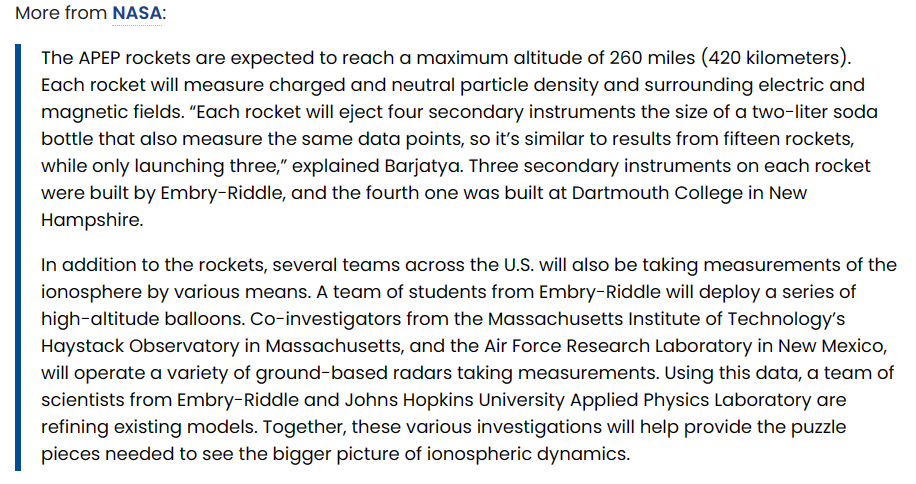 More from NASA:

The APEP rockets are expected to reach a maximum altitude of 260 miles (420 kilometers). Each rocket will measure charged and neutral particle density and surrounding electric and magnetic fields. “Each rocket will eject four secondary instruments the size of a two-liter soda bottle that also measure the same data points, so it’s similar to results from fifteen rockets, while only launching three,” explained Barjatya. Three secondary instruments on each rocket were built by Embry-Riddle, and the fourth one was built at Dartmouth College in New Hampshire.

In addition to the rockets, several teams across the U.S. will also be taking measurements of the ionosphere by various means. A team of students from Embry-Riddle will deploy a series of high-altitude balloons. Co-investigators from the Massachusetts Institute of Technology’s Haystack Observatory in Massachusetts, and the Air Force Research Laboratory in New Mexico, will operate a variety of ground-based radars taking measurements. Using this data, a team of scientists from Embry-Riddle and Johns Hopkins University Applied Physics Laboratory are refining existing models. Together, these various investigations will help provide the puzzle pieces needed to see the bigger picture of ionospheric dynamics.